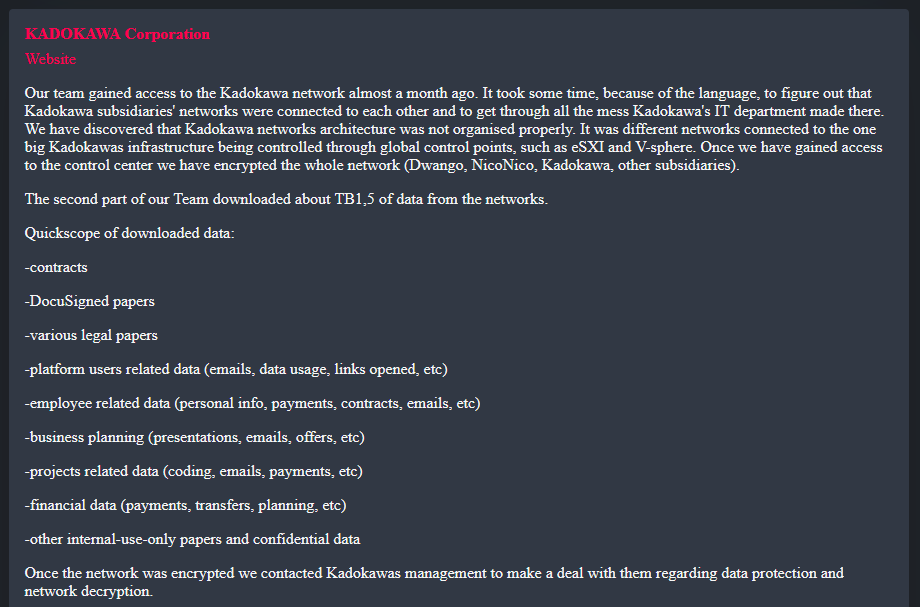 KADOKAWA Corporation

Website

Our team gained access to the Kadokawa network almost a month ago. It took some time, because of the language, to figure out that Kadokawa subsidiaries' networks were connected to each other and to get through all the mess Kadokawa's IT department made there. We have discovered that Kadokawa networks architecture was not organised properly. It was different networks connected to the one big Kadokawas infrastructure being controlled through global control points, such as eSXI and V-sphere. Once we have gained access to the control center we have encrypted the whole network (Dwango, NicoNico, Kadokawa, other subsidiaries).

The second part of our Team downloaded about TB1,5 of data from the networks.

Quickscope of downloaded data:

-contracts

-DocuSigned papers

-various legal papers

-platform users related data (emails, data usage, links opened, etc)

-employee related data (personal info, payments, contracts, emails, etc)

-business planning (presentations, emails, offers, etc)

-projects related data (coding, emails, payments, etc)

-financial data (payments, transfers, planning, etc)

-other internal-use-only papers and confidential data

Once the network was encrypted we contacted Kadokawas management to make a deal with them regarding data protection and network decryption.